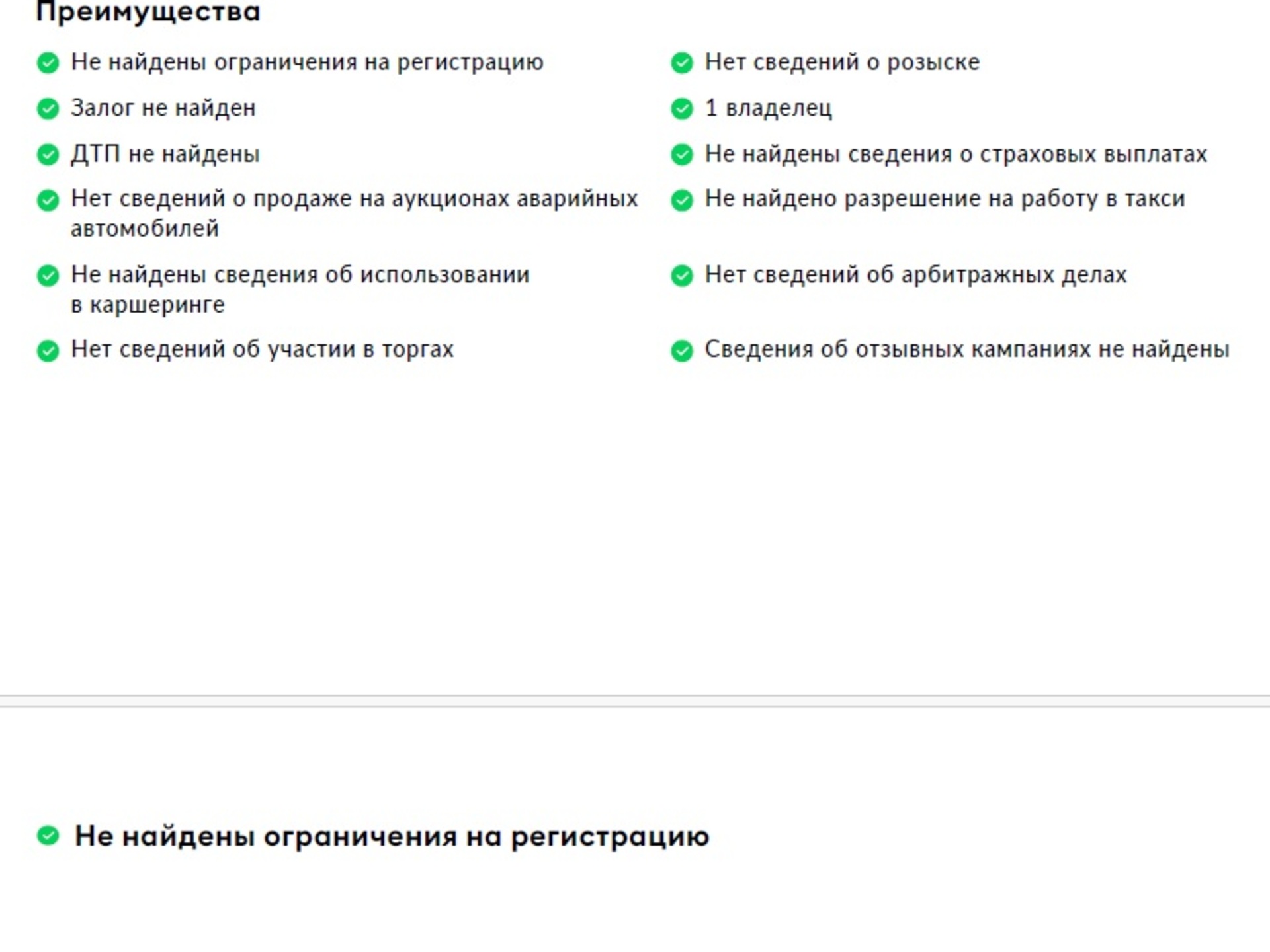 Преимущества

Не найдены ограничения на регистрацию

Залог не найден

ДТП не найдены

Нет сведений о продаже на аукционах аварийных автомобилей

Не найдены сведения об использовании в каршеринге

Нет сведений об участии в торгах

Нет сведений о розыске

1 владелец

Не найдены сведения о страховых выплатах

Не найдено разрешение на работу в такси

Нет сведений об арбитражных делах

Сведения об отзывных кампаниях не найдены

Не найдены ограничения на регистрацию